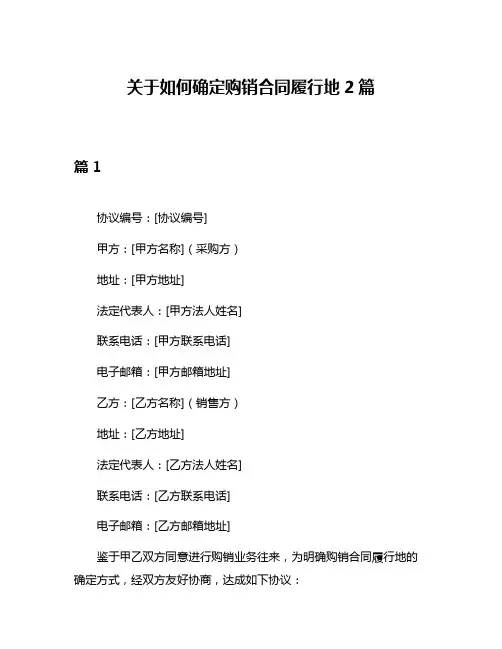 关于如何确定购销合同履行地 2 篇

篇 1

协议编号：[协议编号]

甲方：[甲方名称]（采购方）

地址：[甲方地址]

法定代表人：[甲方法人姓名]

联系电话：[甲方联系电话]

电子邮箱：[甲方邮箱地址]

乙方：[乙方名称]（销售方）

地址：[乙方地址]

法定代表人：[乙方法人姓名]

联系电话：[乙方联系电话]

电子邮箱：[乙方邮箱地址]

鉴于甲乙双方同意进行购销业务往来，为明确购销合同履行地的确定方式，经双方友好协商，达成如下协议：